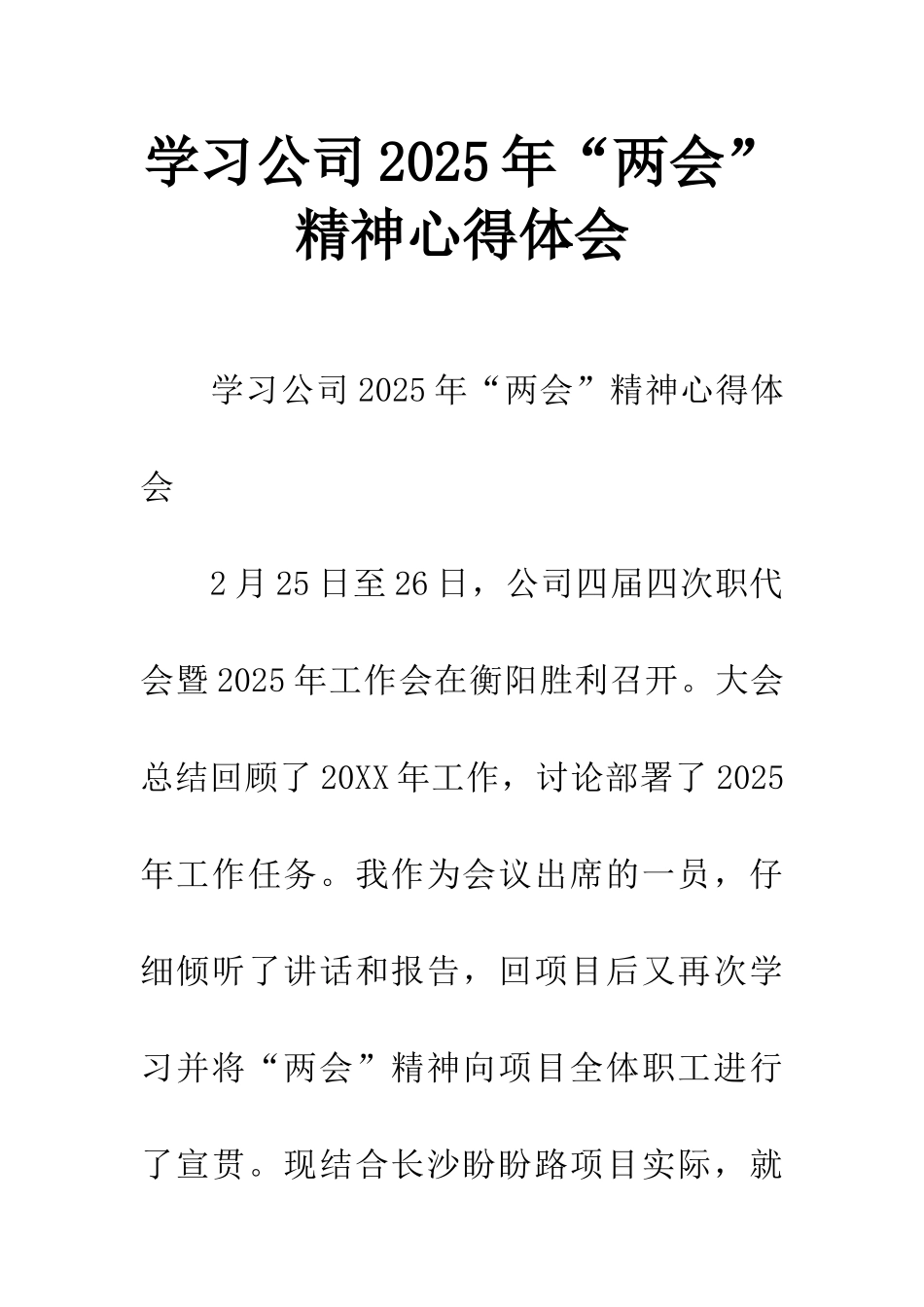 学习公司2025年“两会”精神心得体会

学习公司2025年“两会”精神心得体会

2月25日至26日，公司四届四次职代会暨2025年工作会在衡阳胜利召开。大会总结回顾了20XX年工作，讨论部署了2025年工作任务。我作为会议出席的一员，仔细倾听了讲话和报告，回项目后又再次学习并将“两会”精神向项目全体职工进行了宣贯。现结合长沙盼盼路项目实际，就